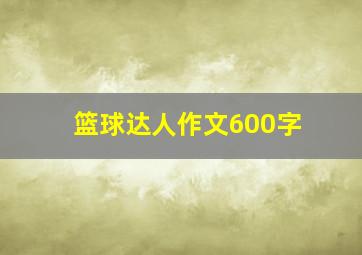 篮球达人作文600字